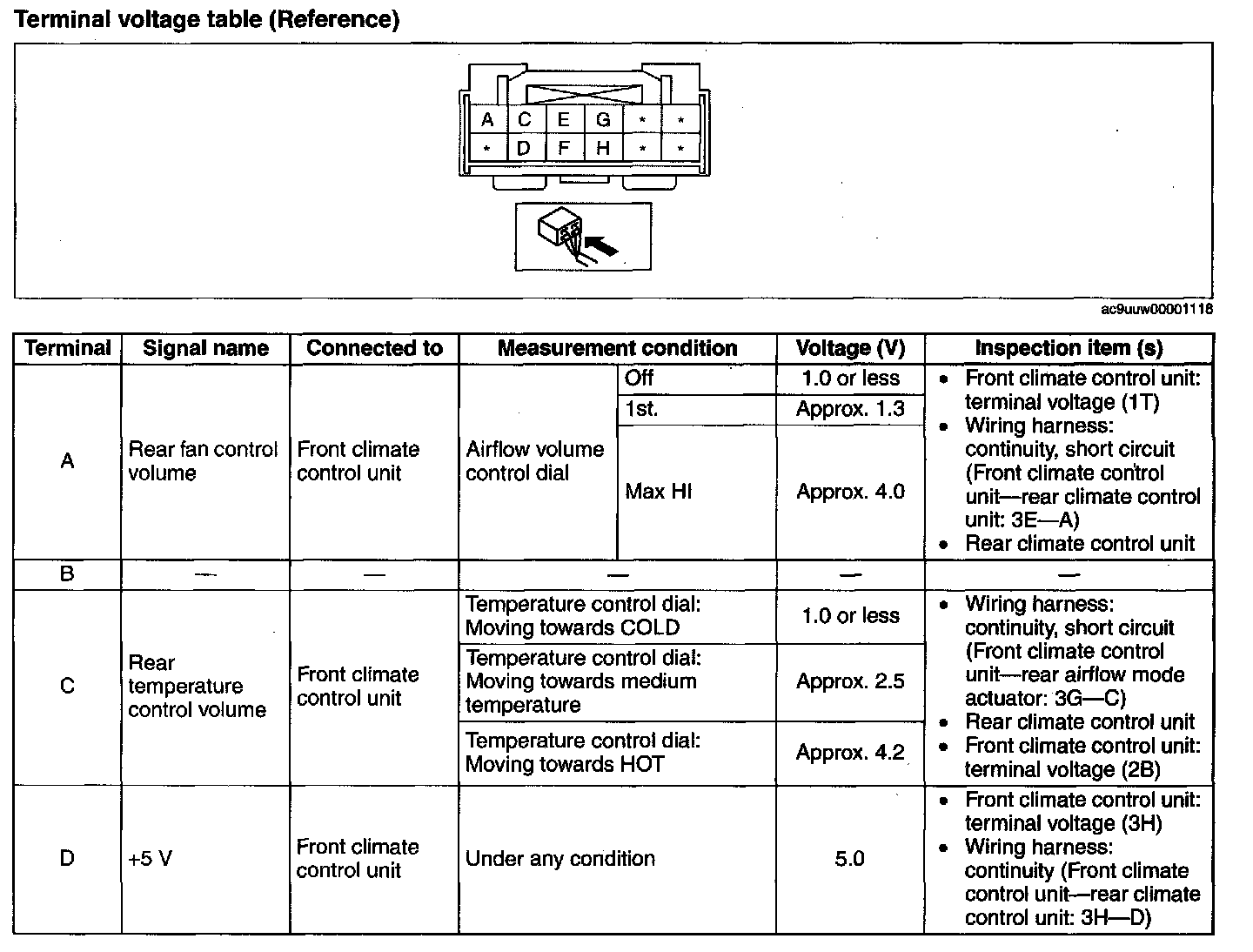 Terminal voltage table (Reference)

| A | C | E | G | * | * |
|---|---|---|---|---|---|
| * | D | F | H | * | * |

ac9uuw00001118

| Terminal | Signal name | Connected to | Measurement condition | | Voltage (V) | Inspection item (s) |
|---|---|---|---|---|---|---|
| A | Rear fan control volume | Front climate control unit | Airflow volume control dial | Off | 1.0 or less | • Front climate control unit: terminal voltage (1T) • Wiring harness: continuity, short circuit (Front climate control unit—rear climate control unit: 3E—A) • Rear climate control unit |
| | | | | 1st. | Approx. 1.3 | |
| | | | | Max HI | Approx. 4.0 | |
| B | — | — | — | | — | — |
| C | Rear temperature control volume | Front climate control unit | Temperature control dial: Moving towards COLD | | 1.0 or less | • Wiring harness: continuity, short circuit (Front climate control unit—rear airflow mode actuator: 3G—C) • Rear climate control unit • Front climate control unit: terminal voltage (2B) |
| | | | Temperature control dial: Moving towards medium temperature | | Approx. 2.5 | |
| | | | Temperature control dial: Moving towards HOT | | Approx. 4.2 | |
| D | +5 V | Front climate control unit | Under any condition | | 5.0 | • Front climate control unit: terminal voltage (3H) • Wiring harness: continuity (Front climate control unit—rear climate control unit: 3H—D) |